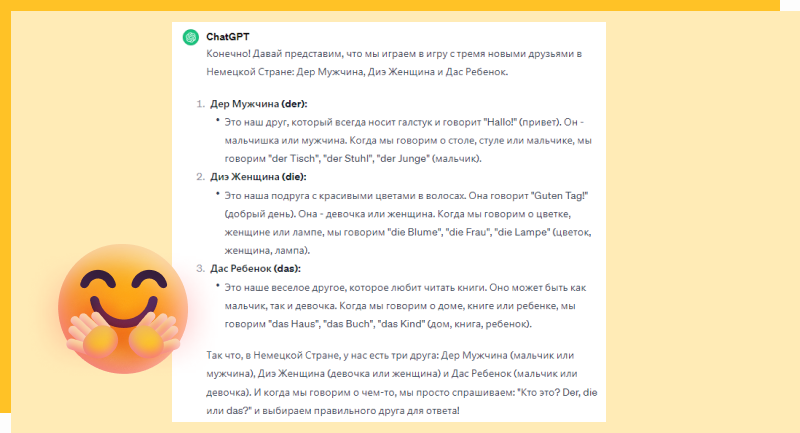 ChatGPT

Конечно! Давай представим, что мы играем в игру с тремя новыми друзьями в Немецкой Стране: Дер Мужчина, Диэ Женщина и Дас Ребенок.

1. Дер Мужчина (der):
• Это наш друг, который всегда носит галстук и говорит "Hallo!" (привет). Он - мальчишка или мужчина. Когда мы говорим о столе, стуле или мальчике, мы говорим "der Tisch", "der Stuhl", "der Junge" (мальчик).

2. Диэ Женщина (die):
• Это наша подруга с красивыми цветами в волосах. Она говорит "Guten Tag!" (добрый день). Она - девочка или женщина. Когда мы говорим о цветке, женщине или лампе, мы говорим "die Blume", "die Frau", "die Lampe" (цветок, женщина, лампа).

3. Дас Ребенок (das):
• Это наше веселое другое, которое любит читать книги. Оно может быть как мальчик, так и девочка. Когда мы говорим о доме, книге или ребенке, мы говорим "das Haus", "das Buch", "das Kind" (дом, книга, ребенок).

Так что, в Немецкой Стране, у нас есть три друга: Дер Мужчина (мальчик или мужчина), Диэ Женщина (девочка или женщина) и Дас Ребенок (мальчик или девочка). И когда мы говорим о чем-то, мы просто спрашиваем: "Кто это? Der, die или das?" и выбираем правильного друга для ответа!